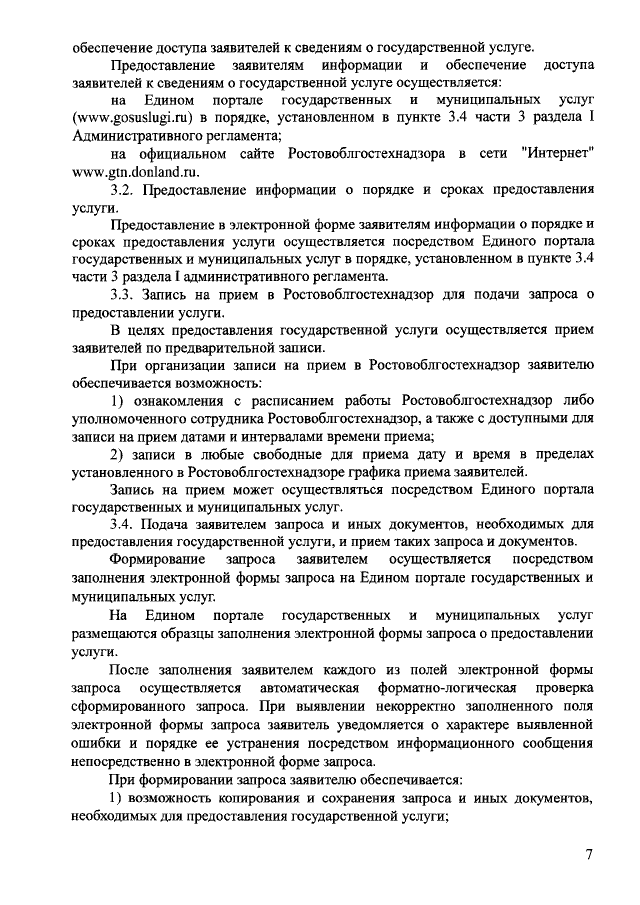 обеспечение доступа заявителей к сведениям о государственной услуге.

Предоставление заявителям информации и обеспечение доступа заявителей к сведениям о государственной услуге осуществляется:

на Едином портале государственных и муниципальных услуг (www.gosuslugi.ru) в порядке, установленном в пункте 3.4 части 3 раздела I Административного регламента;

на официальном сайте Ростовоблгостехнадзора в сети "Интернет" www.gtn.donland.ru.

3.2. Предоставление информации о порядке и сроках предоставления услуги.

Предоставление в электронной форме заявителям информации о порядке и сроках предоставления услуги осуществляется посредством Единого портала государственных и муниципальных услуг в порядке, установленном в пункте 3.4 части 3 раздела I административного регламента.

3.3. Запись на прием в Ростовоблгостехнадзор для подачи запроса о предоставлении услуги.

В целях предоставления государственной услуги осуществляется прием заявителей по предварительной записи.

При организации записи на прием в Ростовоблгостехнадзор заявителю обеспечивается возможность:

1) ознакомления с расписанием работы Ростовоблгостехнадзор либо уполномоченного сотрудника Ростовоблгостехнадзор, а также с доступными для записи на прием датами и интервалами времени приема;

2) записи в любые свободные для приема дату и время в пределах установленного в Ростовоблгостехнадзоре графика приема заявителей.

Запись на прием может осуществляться посредством Единого портала государственных и муниципальных услуг.

3.4. Подача заявителем запроса и иных документов, необходимых для предоставления государственной услуги, и прием таких запроса и документов.

Формирование запроса заявителем осуществляется посредством заполнения электронной формы запроса на Едином портале государственных и муниципальных услуг.

На Едином портале государственных и муниципальных услуг размещаются образцы заполнения электронной формы запроса о предоставлении услуги.

После заполнения заявителем каждого из полей электронной формы запроса осуществляется автоматическая форматно-логическая проверка сформированного запроса. При выявлении некорректно заполненного поля электронной формы запроса заявитель уведомляется о характере выявленной ошибки и порядке ее устранения посредством информационного сообщения непосредственно в электронной форме запроса.

При формировании запроса заявителю обеспечивается:

1) возможность копирования и сохранения запроса и иных документов, необходимых для предоставления государственной услуги;

7